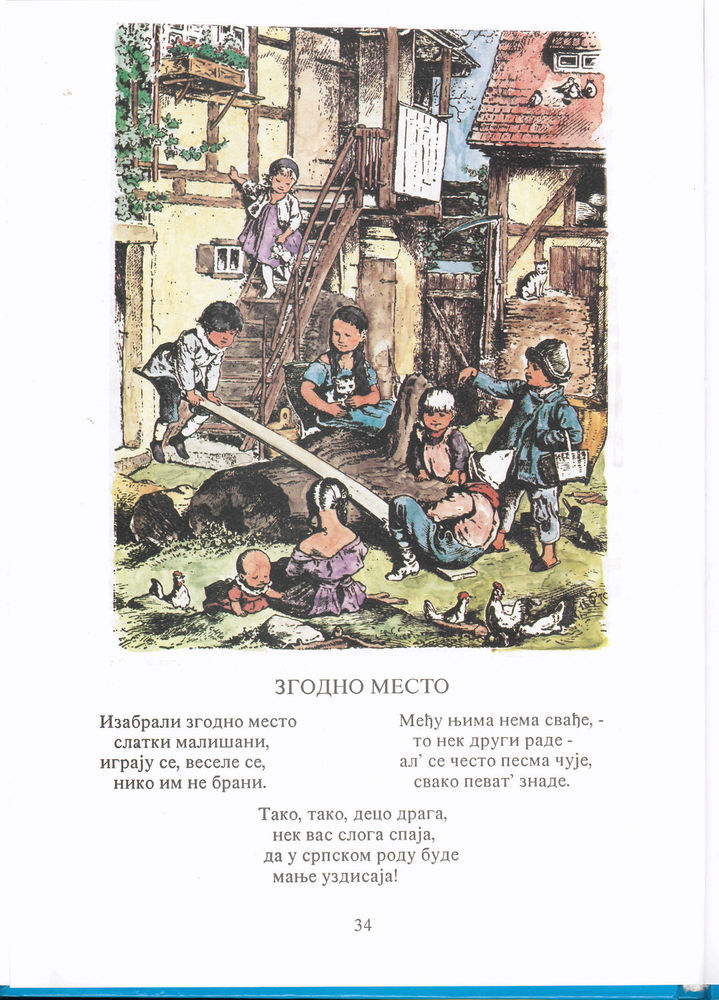 ЗГОДНО МЕСТО

Изабрали згодно место
слатки малишани,
играју се, веселе се,
нико им не брани.

Међу њима нема свађе, -
то нек други раде -
ал' се често песма чује,
свако певат' знаде.

Тако, тако, децо драга,
нек вас слога спаја,
да у српском роду буде
мање уздисаја!

34